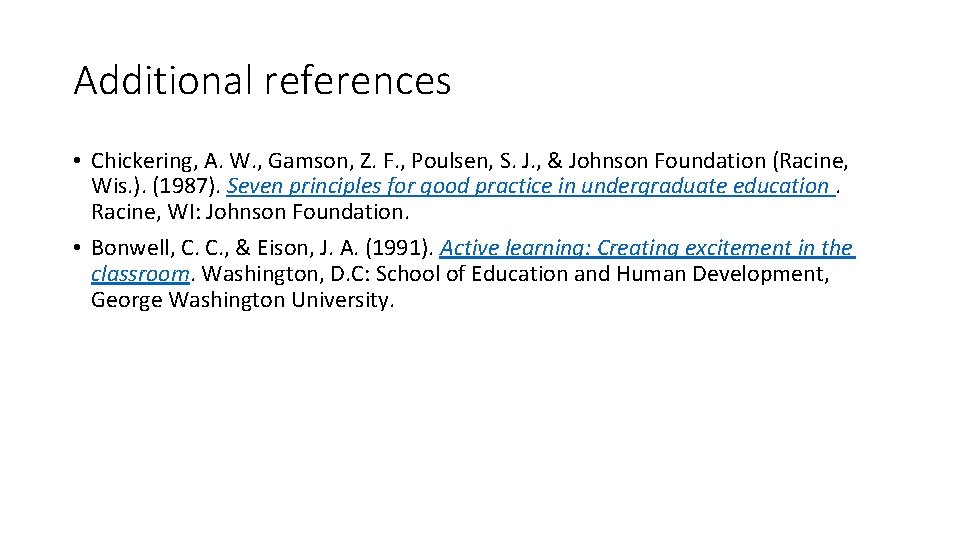 Additional references

• Chickering, A. W., Gamson, Z. F., Poulsen, S. J., & Johnson Foundation (Racine, Wis.). (1987). Seven principles for good practice in undergraduate education . Racine, WI: Johnson Foundation.

• Bonwell, C. C., & Eison, J. A. (1991). Active learning: Creating excitement in the classroom. Washington, D.C: School of Education and Human Development, George Washington University.